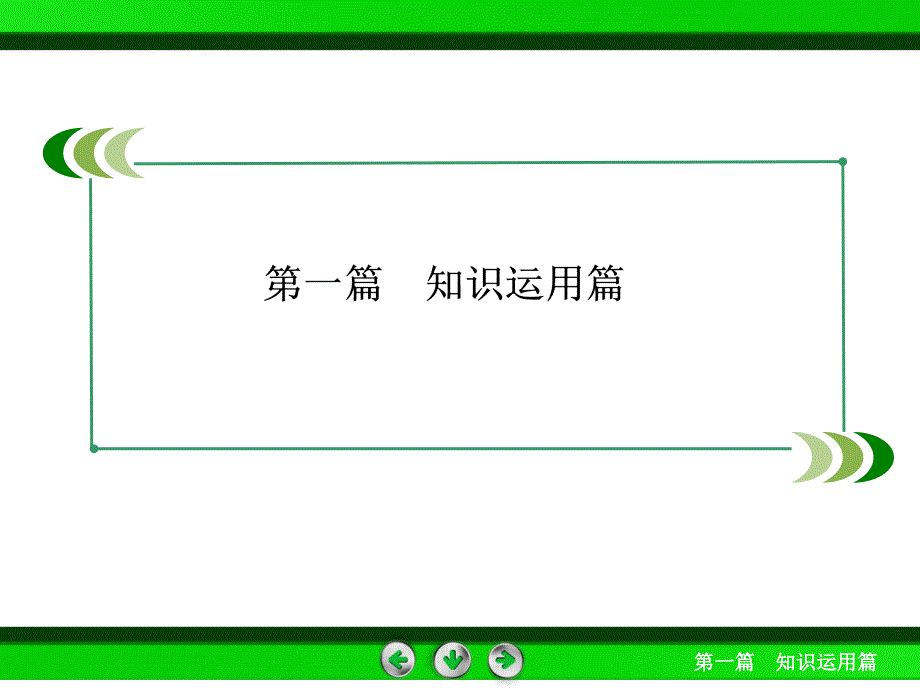 第一篇　知识运用篇

第一篇　知识运用篇